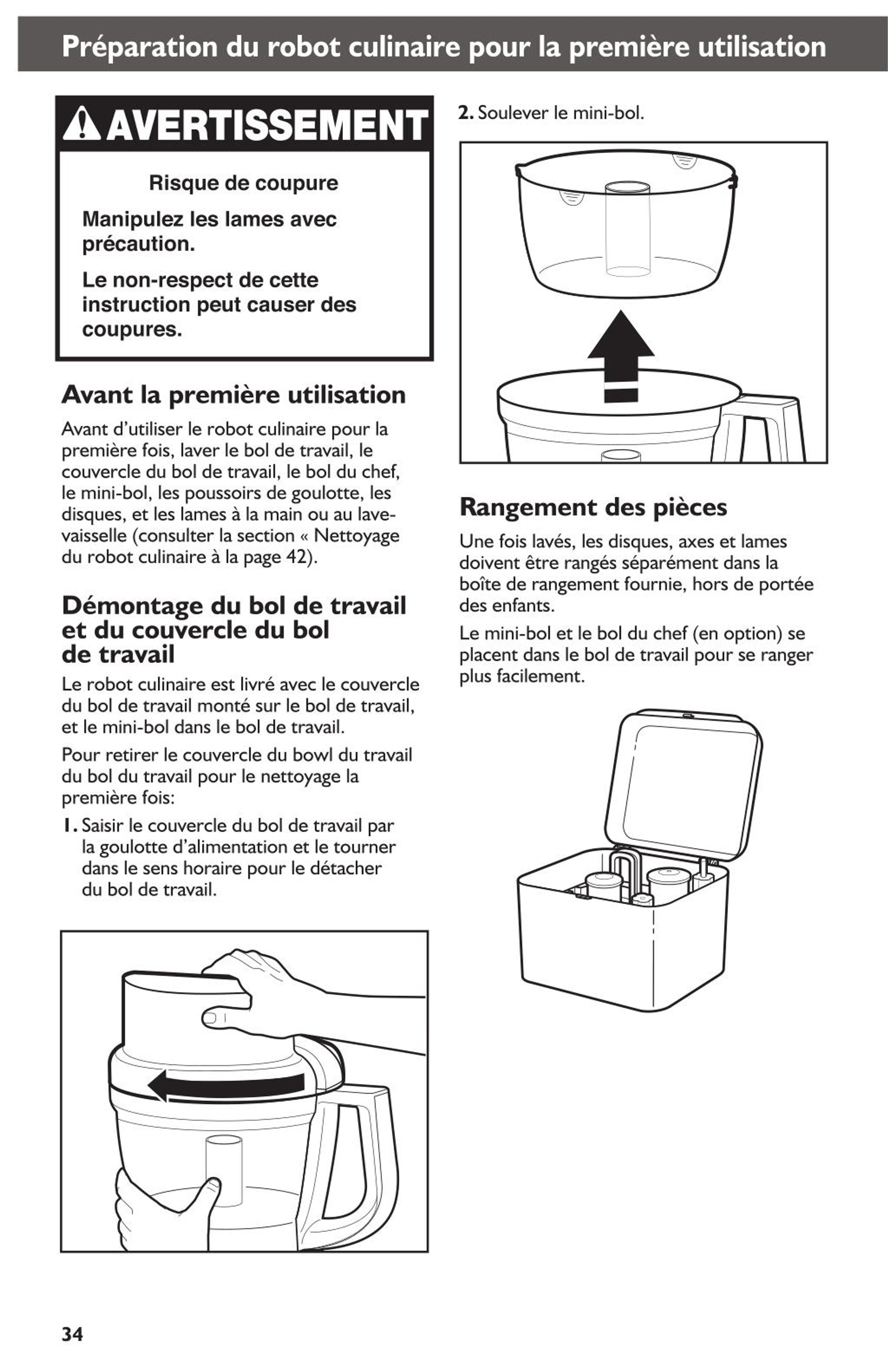 Préparation du robot culinaire pour la première utilisation

AVERTISSEMENT

Risque de coupure

Manipulez les lames avec précaution.

Le non-respect de cette instruction peut causer des coupures.

Avant la première utilisation

Avant d'utiliser le robot culinaire pour la première fois, laver le bol de travail, le couvercle du bol de travail, le bol du chef, le mini-bol, les poussoirs de goulotte, les disques, et les lames à la main ou au lave-vaisselle (consulter la section « Nettoyage du robot culinaire à la page 42).

Démontage du bol de travail et du couvercle du bol de travail

Le robot culinaire est livré avec le couvercle du bol de travail monté sur le bol de travail, et le mini-bol dans le bol de travail.

Pour retirer le couvercle du bowl du travail du bol du travail pour le nettoyage la première fois:

1. Saisir le couvercle du bol de travail par la goulotte d'alimentation et le tourner dans le sens horaire pour le détacher du bol de travail.

2. Soulever le mini-bol.

Rangement des pièces

Une fois lavés, les disques, axes et lames doivent être rangés séparément dans la boîte de rangement fournie, hors de portée des enfants.

Le mini-bol et le bol du chef (en option) se placent dans le bol de travail pour se ranger plus facilement.

34